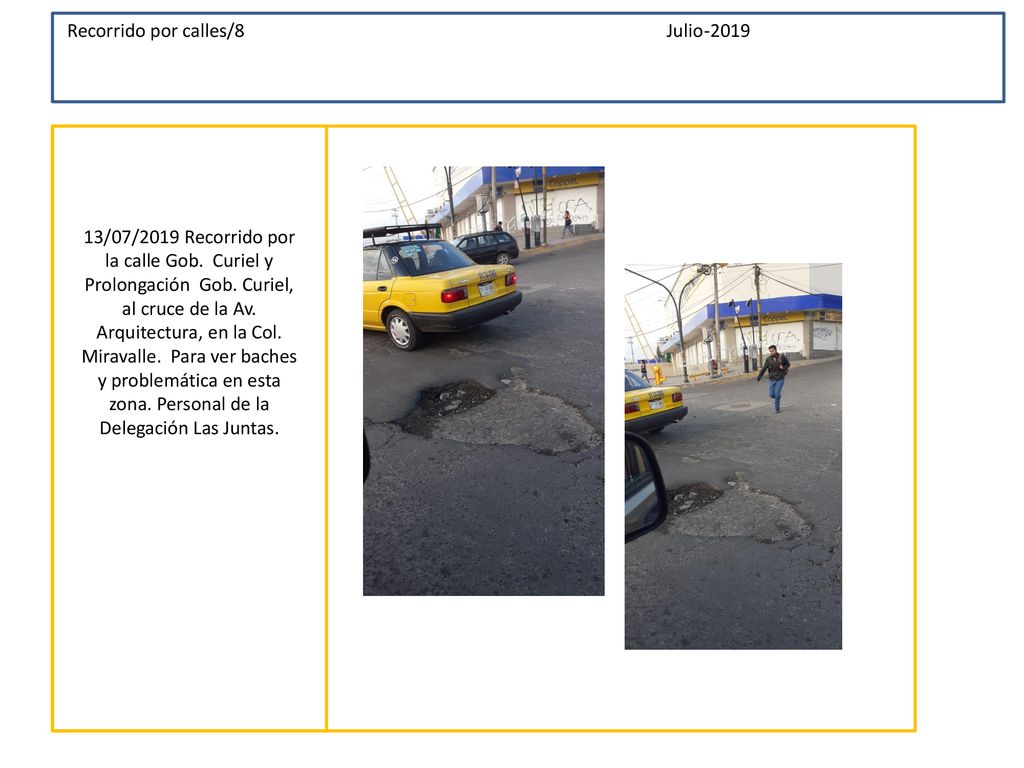 Recorrido por calles/8 Julio-2019

13/07/2019 Recorrido por la calle Gob. Curiel y Prolongación Gob. Curiel, al cruce de la Av. Arquitectura, en la Col. Miravalle. Para ver baches y problemática en esta zona. Personal de la Delegación Las Juntas.